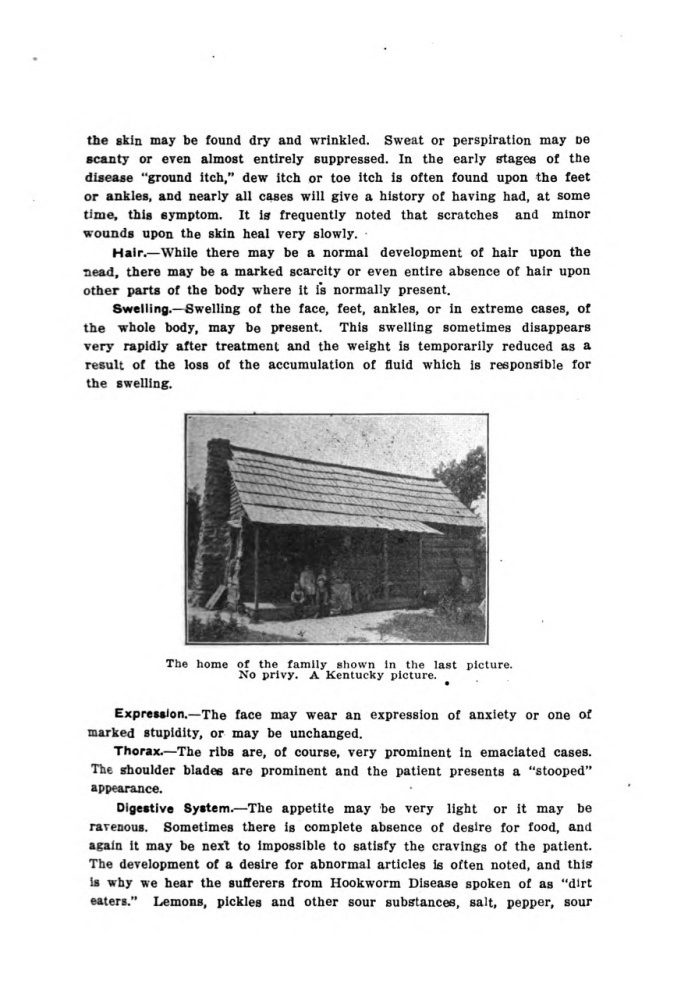 the skin may be found dry and wrinkled. Sweat or perspiration may be scanty or even almost entirely suppressed. In the early stages of the disease "ground itch," dew itch or toe itch is often found upon the feet or ankles, and nearly all cases will give a history of having had, at some time, this symptom. It is frequently noted that scratches and minor wounds upon the skin heal very slowly.

Hair.—While there may be a normal development of hair upon the head, there may be a marked scarcity or even entire absence of hair upon other parts of the body where it is normally present.

Swelling.—Swelling of the face, feet, ankles, or in extreme cases, of the whole body, may be present. This swelling sometimes disappears very rapidly after treatment and the weight is temporarily reduced as a result of the loss of the accumulation of fluid which is responsible for the swelling.

The home of the family shown in the last picture. No privy. A Kentucky picture.

Expression.—The face may wear an expression of anxiety or one of marked stupidity, or may be unchanged.

Thorax.—The ribs are, of course, very prominent in emaciated cases. The shoulder blades are prominent and the patient presents a "stooped" appearance.

Digestive System.—The appetite may be very light or it may be ravenous. Sometimes there is complete absence of desire for food, and again it may be next to impossible to satisfy the cravings of the patient. The development of a desire for abnormal articles is often noted, and this is why we hear the sufferers from Hookworm Disease spoken of as "dirt eaters." Lemons, pickles and other sour substances, salt, pepper, sour